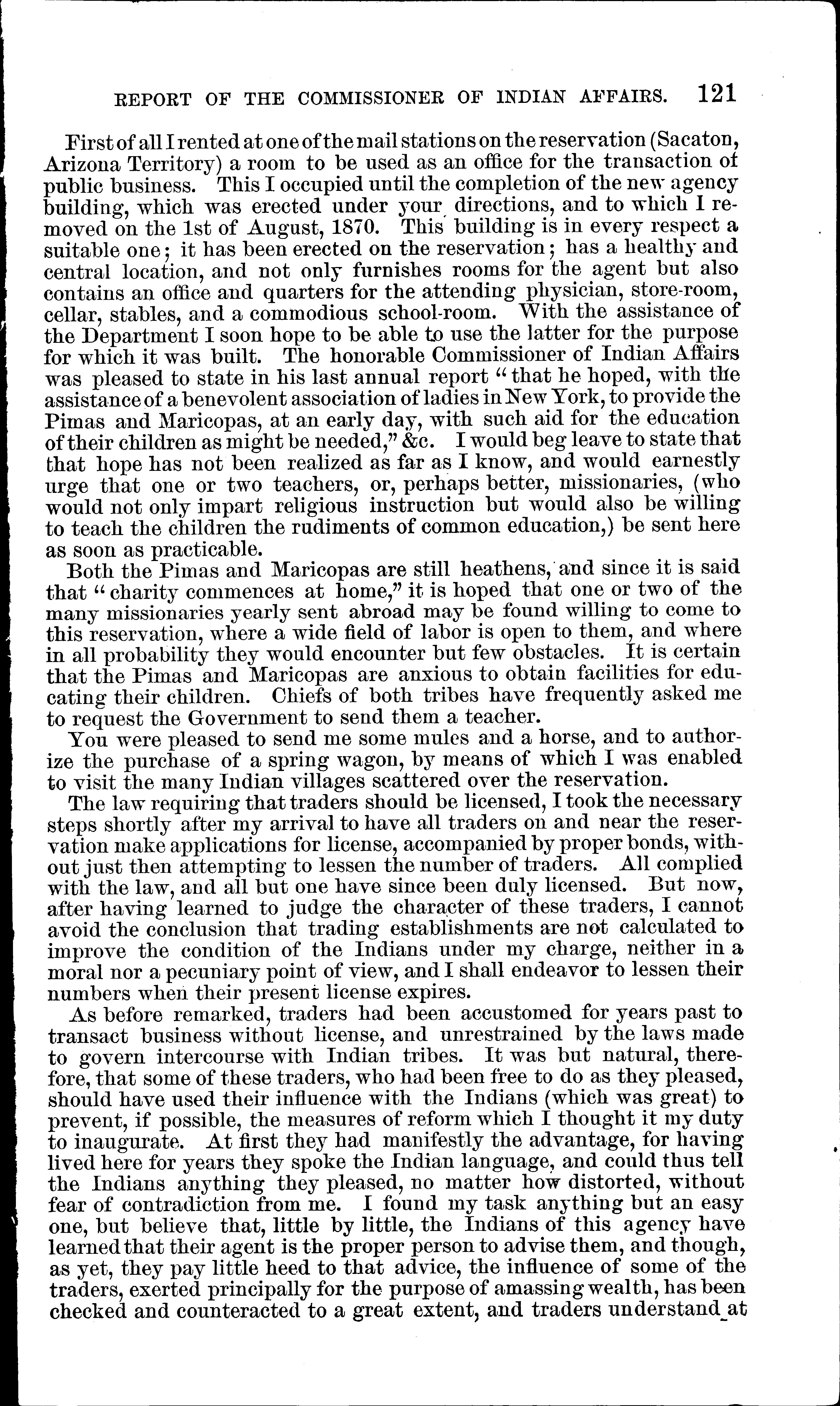 REPORT OF THE COMMISSIONER OF INDIAN AFFAIRS. 121

First of all I rented at one of the mail stations on the reservation (Sacaton, Arizona Territory) a room to be used as an office for the transaction of public business. This I occupied until the completion of the new agency building, which was erected under your directions, and to which I removed on the 1st of August, 1870. This building is in every respect a suitable one; it has been erected on the reservation; has a healthy and central location, and not only furnishes rooms for the agent but also contains an office and quarters for the attending physician, store-room, cellar, stables, and a commodious school-room. With the assistance of the Department I soon hope to be able to use the latter for the purpose for which it was built. The honorable Commissioner of Indian Affairs was pleased to state in his last annual report "that he hoped, with the assistance of a benevolent association of ladies in New York, to provide the Pimas and Maricopas, at an early day, with such aid for the education of their children as might be needed," &c. I would beg leave to state that that hope has not been realized as far as I know, and would earnestly urge that one or two teachers, or, perhaps better, missionaries, (who would not only impart religious instruction but would also be willing to teach the children the rudiments of common education,) be sent here as soon as practicable.

Both the Pimas and Maricopas are still heathens, and since it is said that "charity commences at home," it is hoped that one or two of the many missionaries yearly sent abroad may be found willing to come to this reservation, where a wide field of labor is open to them, and where in all probability they would encounter but few obstacles. It is certain that the Pimas and Maricopas are anxious to obtain facilities for educating their children. Chiefs of both tribes have frequently asked me to request the Government to send them a teacher.

You were pleased to send me some mules and a horse, and to authorize the purchase of a spring wagon, by means of which I was enabled to visit the many Indian villages scattered over the reservation.

The law requiring that traders should be licensed, I took the necessary steps shortly after my arrival to have all traders on and near the reservation make applications for license, accompanied by proper bonds, without just then attempting to lessen the number of traders. All complied with the law, and all but one have since been duly licensed. But now, after having learned to judge the character of these traders, I cannot avoid the conclusion that trading establishments are not calculated to improve the condition of the Indians under my charge, neither in a moral nor a pecuniary point of view, and I shall endeavor to lessen their numbers when their present license expires.

As before remarked, traders had been accustomed for years past to transact business without license, and unrestrained by the laws made to govern intercourse with Indian tribes. It was but natural, therefore, that some of these traders, who had been free to do as they pleased, should have used their influence with the Indians (which was great) to prevent, if possible, the measures of reform which I thought it my duty to inaugurate. At first they had manifestly the advantage, for having lived here for years they spoke the Indian language, and could thus tell the Indians anything they pleased, no matter how distorted, without fear of contradiction from me. I found my task anything but an easy one, but believe that, little by little, the Indians of this agency have learned that their agent is the proper person to advise them, and though, as yet, they pay little heed to that advice, the influence of some of the traders, exerted principally for the purpose of amassing wealth, has been checked and counteracted to a great extent, and traders understand at